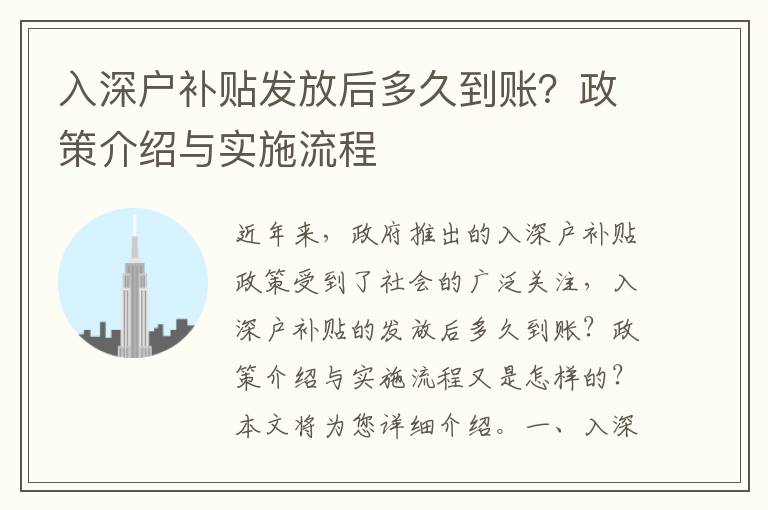 入深户补贴发放后多久到账？政策介绍与实施流程

近年来，政府推出的入深户补贴政策受到了社会的广泛关注，入深户补贴的发放后多久到账？政策介绍与实施流程又是怎样的？本文将为您详细介绍。一、入深